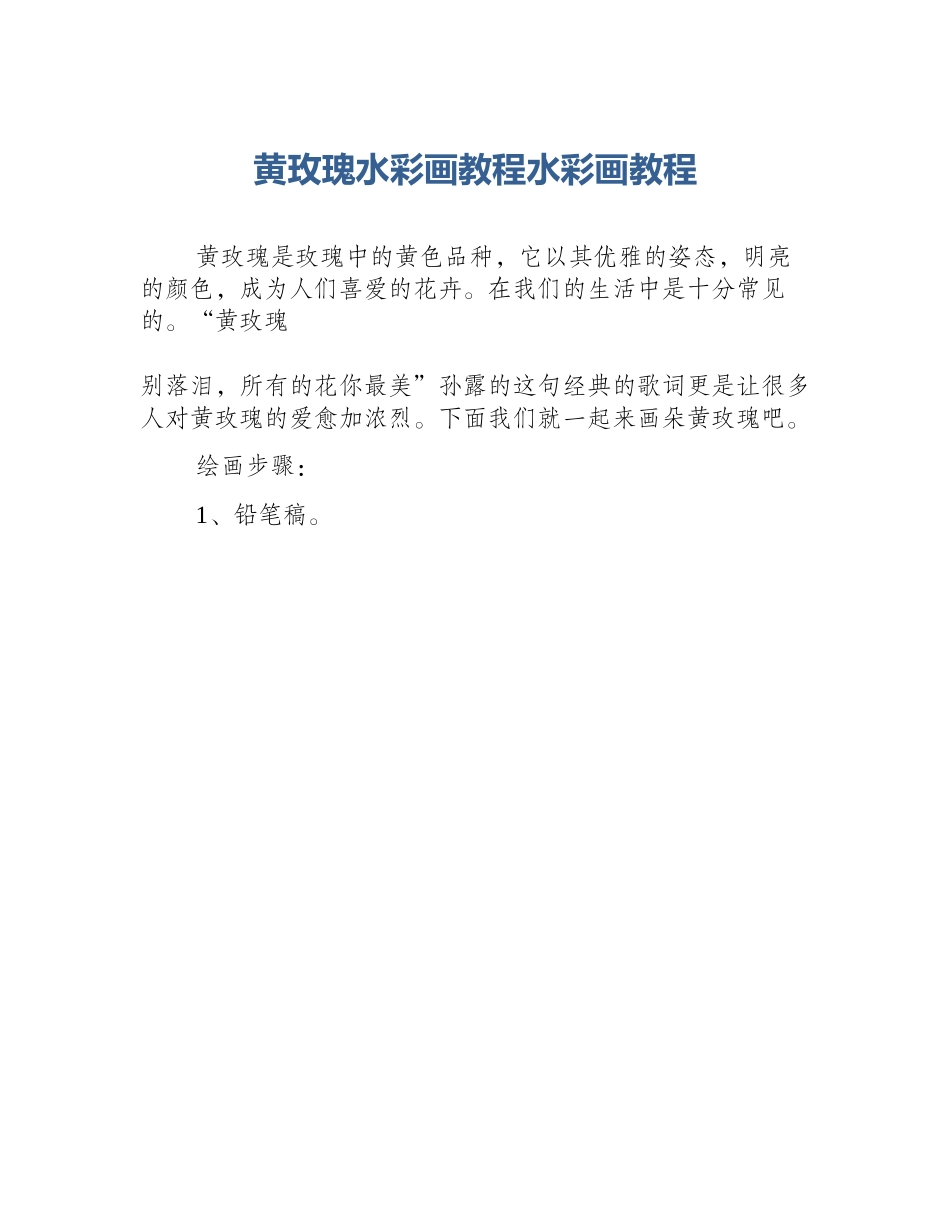 黄玫瑰水彩画教程水彩画教程

黄玫瑰是玫瑰中的黄色品种，它以其优雅的姿态，明亮的颜色，成为人们喜爱的花卉。在我们的生活中是十分常见的。“黄玫瑰

别落泪，所有的花你最美”孙露的这句经典的歌词更是让很多人对黄玫瑰的爱愈加浓烈。下面我们就一起来画朵黄玫瑰吧。

绘画步骤：

1、铅笔稿。